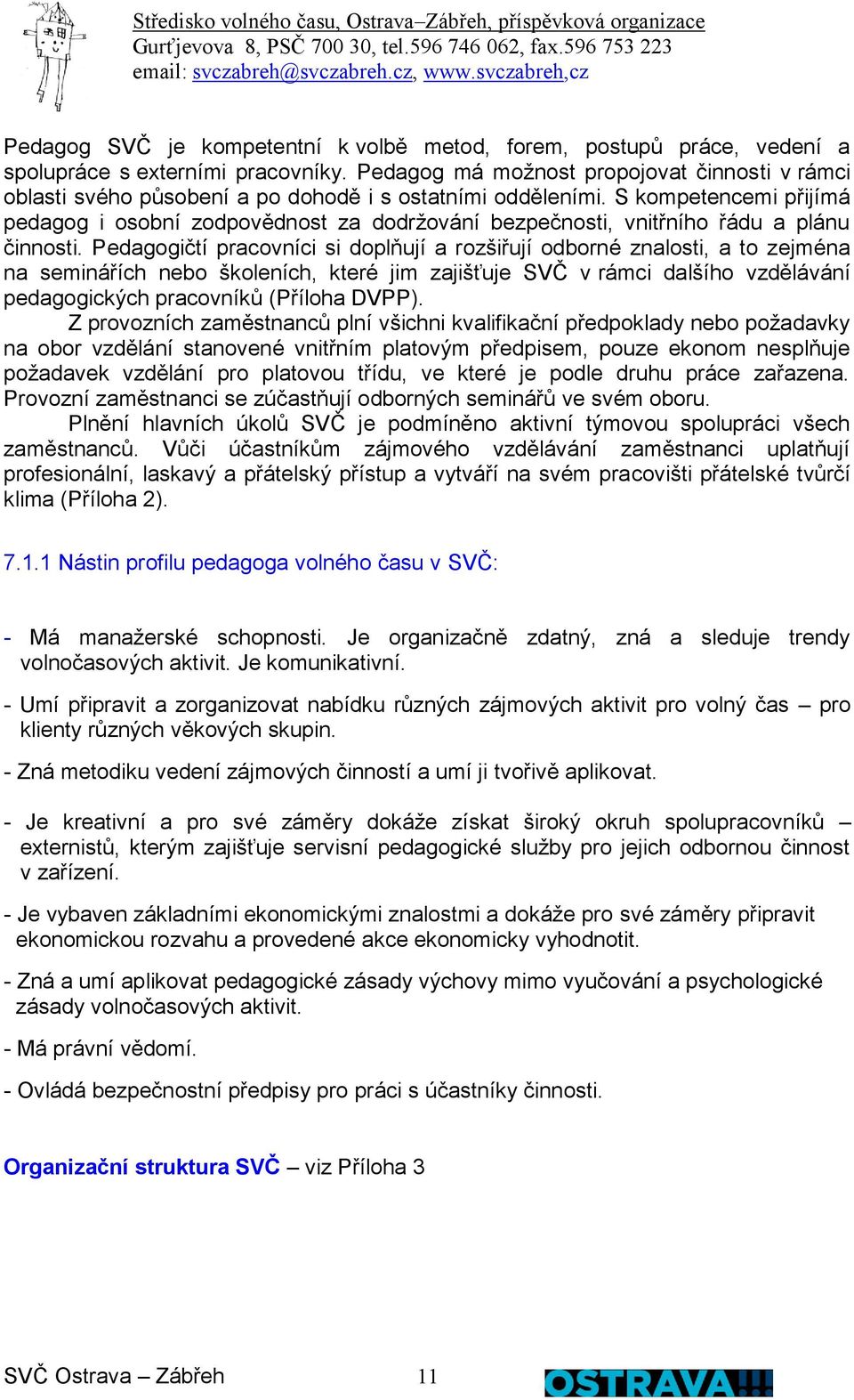 Středisko volného času, Ostrava–Zábřeh, příspěvková organizace
Gurťjevova 8, PSČ 700 30, tel.596 746 062, fax.596 753 223
email: svczabreh@svczabreh.cz, www.svczabreh,cz

Pedagog SVČ je kompetentní k volbě metod, forem, postupů práce, vedení a spolupráce s externími pracovníky. Pedagog má možnost propojovat činnosti v rámci oblasti svého působení a po dohodě i s ostatními odděleními. S kompetencemi přijímá pedagog i osobní zodpovědnost za dodržování bezpečnosti, vnitřního řádu a plánu činnosti. Pedagogičtí pracovníci si doplňují a rozšiřují odborné znalosti, a to zejména na seminářích nebo školeních, které jim zajišťuje SVČ v rámci dalšího vzdělávání pedagogických pracovníků (Příloha DVPP).

Z provozních zaměstnanců plní všichni kvalifikační předpoklady nebo požadavky na obor vzdělání stanovené vnitřním platovým předpisem, pouze ekonom nesplňuje požadavek vzdělání pro platovou třídu, ve které je podle druhu práce zařazena. Provozní zaměstnanci se zúčastňují odborných seminářů ve svém oboru.

Plnění hlavních úkolů SVČ je podmíněno aktivní týmovou spolupráci všech zaměstnanců. Vůči účastníkům zájmového vzdělávání zaměstnanci uplatňují profesionální, laskavý a přátelský přístup a vytváří na svém pracovišti přátelské tvůrčí klima (Příloha 2).

7.1.1 Nástin profilu pedagoga volného času v SVČ:

- Má manažerské schopnosti. Je organizačně zdatný, zná a sleduje trendy volnočasových aktivit. Je komunikativní.

- Umí připravit a zorganizovat nabídku různých zájmových aktivit pro volný čas – pro klienty různých věkových skupin.

- Zná metodiku vedení zájmových činností a umí ji tvořivě aplikovat.

- Je kreativní a pro své záměry dokáže získat široký okruh spolupracovníků – externistů, kterým zajišťuje servisní pedagogické služby pro jejich odbornou činnost v zařízení.

- Je vybaven základními ekonomickými znalostmi a dokáže pro své záměry připravit ekonomickou rozvahu a provedené akce ekonomicky vyhodnotit.

- Zná a umí aplikovat pedagogické zásady výchovy mimo vyučování a psychologické zásady volnočasových aktivit.

- Má právní vědomí.

- Ovládá bezpečnostní předpisy pro práci s účastníky činnosti.

Organizační struktura SVČ – viz Příloha 3

SVČ Ostrava – Zábřeh 11 OSTRAVA!!!